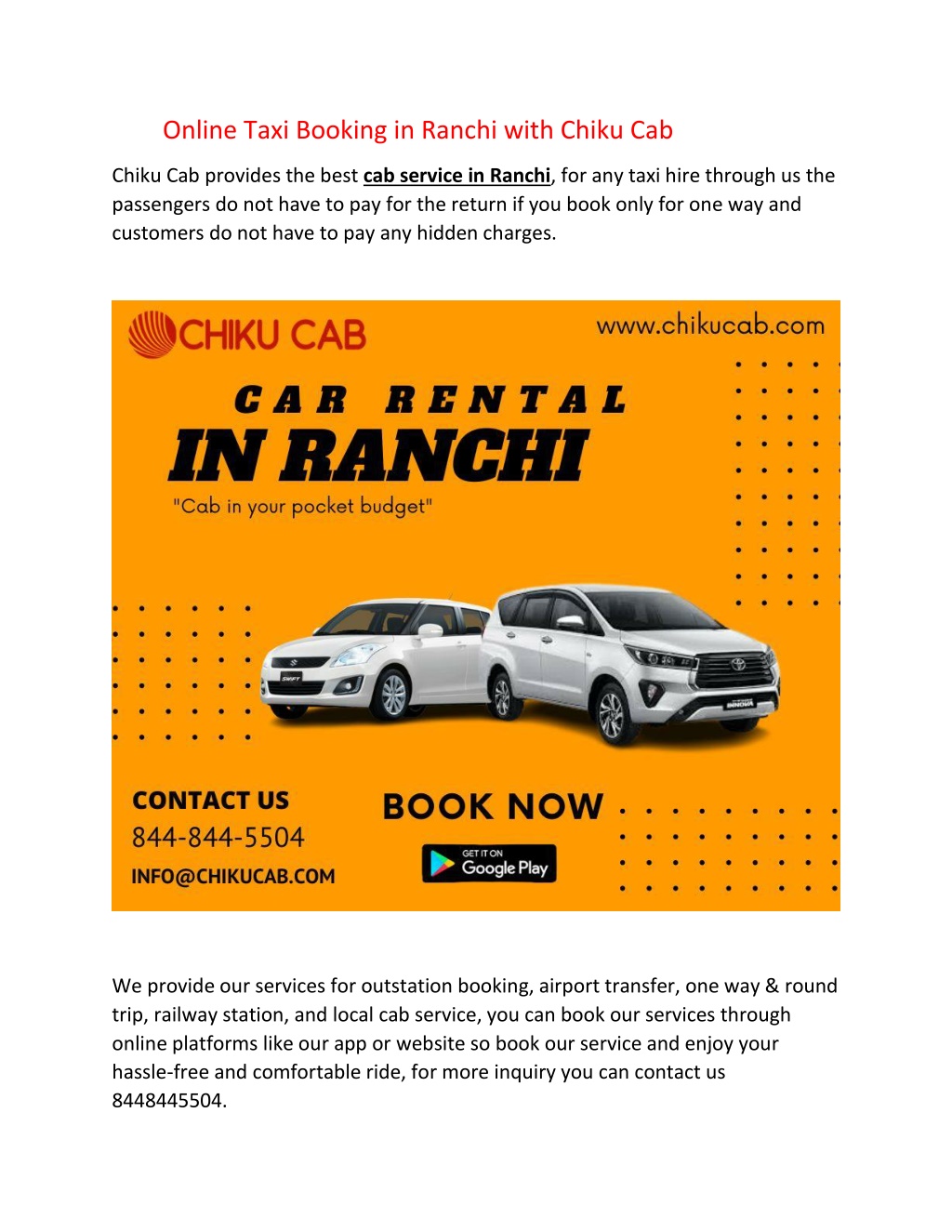 Online Taxi Booking in Ranchi with Chiku Cab

Chiku Cab provides the best cab service in Ranchi, for any taxi hire through us the passengers do not have to pay for the return if you book only for one way and customers do not have to pay any hidden charges.

CHIKU CAB

www.chikucab.com

CAR RENTAL

IN RANCHI

"Cab in your pocket budget"

SWIFT

INNOVA

CONTACT US

844-844-5504

INFO@CHIKUCAB.COM

BOOK NOW

GET IT ON Google Play

We provide our services for outstation booking, airport transfer, one way & round trip, railway station, and local cab service, you can book our services through online platforms like our app or website so book our service and enjoy your hassle-free and comfortable ride, for more inquiry you can contact us 8448445504.